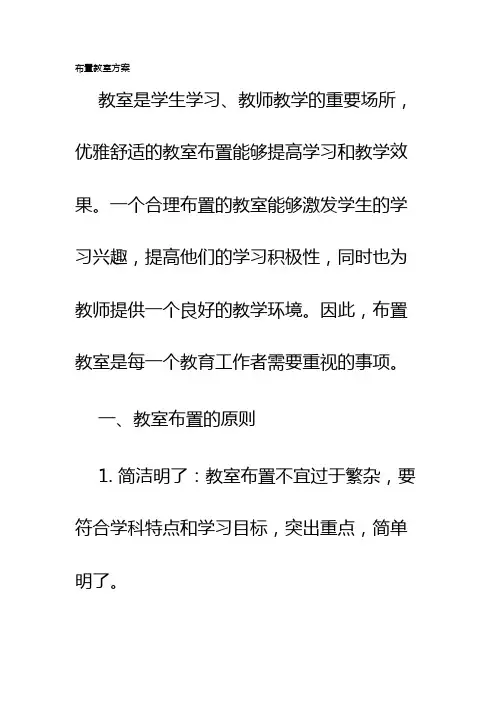 布置教室方案

教室是学生学习、教师教学的重要场所，优雅舒适的教室布置能够提高学习和教学效果。一个合理布置的教室能够激发学生的学习兴趣，提高他们的学习积极性，同时也为教师提供一个良好的教学环境。因此，布置教室是每一个教育工作者需要重视的事项。

一、教室布置的原则

1. 简洁明了：教室布置不宜过于繁杂，要符合学科特点和学习目标，突出重点，简单明了。